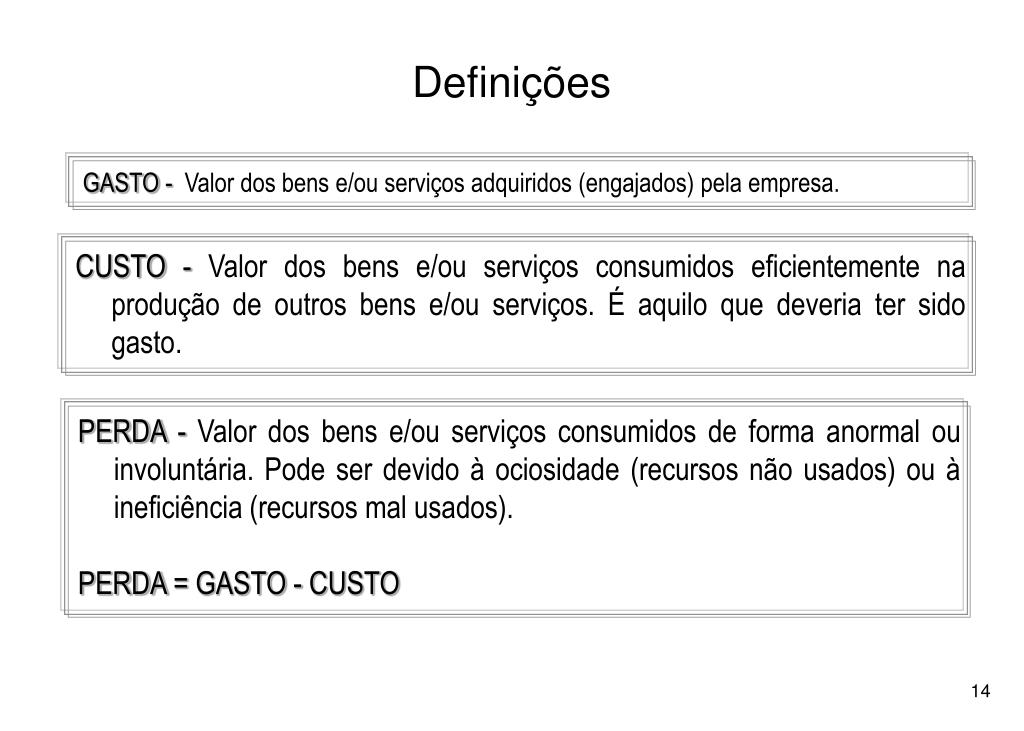 Definições

GASTO - Valor dos bens e/ou serviços adquiridos (engajados) pela empresa.

CUSTO - Valor dos bens e/ou serviços consumidos eficientemente na produção de outros bens e/ou serviços. É aquilo que deveria ter sido gasto.

PERDA - Valor dos bens e/ou serviços consumidos de forma anormal ou involuntária. Pode ser devido à ociosidade (recursos não usados) ou à ineficiência (recursos mal usados).

PERDA = GASTO - CUSTO

14